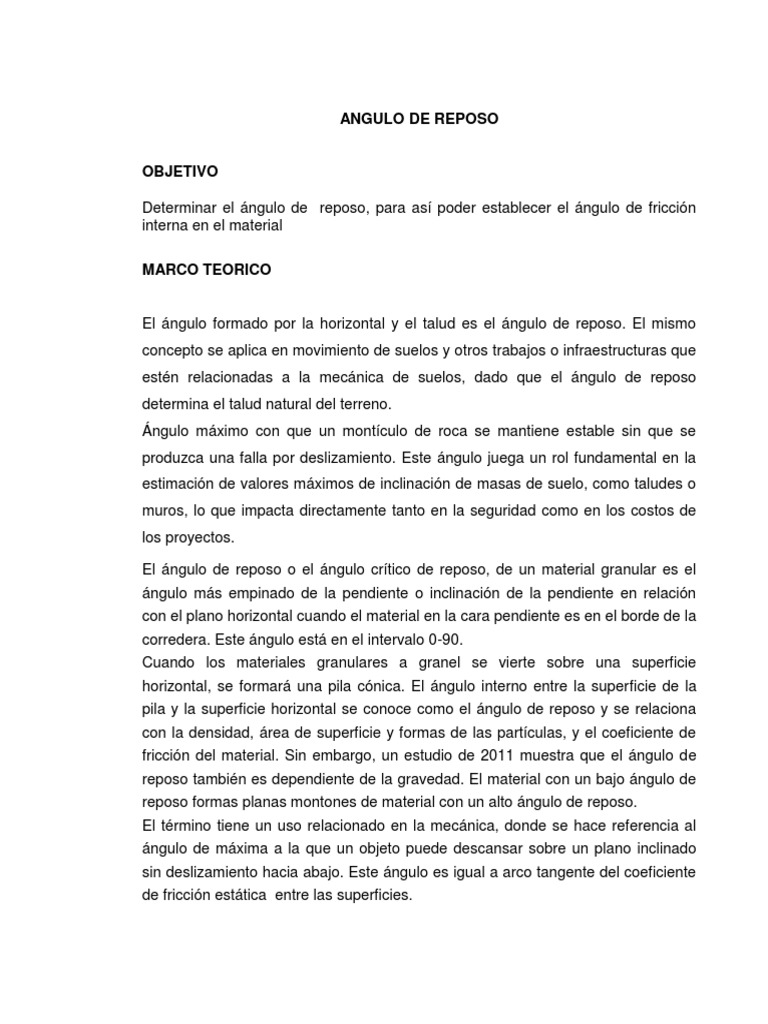 ANGULO DE REPOSO

OBJETIVO

Determinar el ángulo de reposo, para así poder establecer el ángulo de fricción interna en el material

MARCO TEORICO

El ángulo formado por la horizontal y el talud es el ángulo de reposo. El mismo concepto se aplica en movimiento de suelos y otros trabajos o infraestructuras que estén relacionadas a la mecánica de suelos, dado que el ángulo de reposo determina el talud natural del terreno.
Ángulo máximo con que un montículo de roca se mantiene estable sin que se produzca una falla por deslizamiento. Este ángulo juega un rol fundamental en la estimación de valores máximos de inclinación de masas de suelo, como taludes o muros, lo que impacta directamente tanto en la seguridad como en los costos de los proyectos.

El ángulo de reposo o el ángulo crítico de reposo, de un material granular es el ángulo más empinado de la pendiente o inclinación de la pendiente en relación con el plano horizontal cuando el material en la cara pendiente es en el borde de la corredera. Este ángulo está en el intervalo 0-90.
Cuando los materiales granulares a granel se vierte sobre una superficie horizontal, se formará una pila cónica. El ángulo interno entre la superficie de la pila y la superficie horizontal se conoce como el ángulo de reposo y se relaciona con la densidad, área de superficie y formas de las partículas, y el coeficiente de fricción del material. Sin embargo, un estudio de 2011 muestra que el ángulo de reposo también es dependiente de la gravedad. El material con un bajo ángulo de reposo formas planas montones de material con un alto ángulo de reposo.
El término tiene un uso relacionado en la mecánica, donde se hace referencia al ángulo de máxima a la que un objeto puede descansar sobre un plano inclinado sin deslizamiento hacia abajo. Este ángulo es igual a arco tangente del coeficiente de fricción estática entre las superficies.